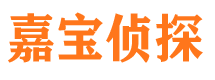 嘉宝侦探